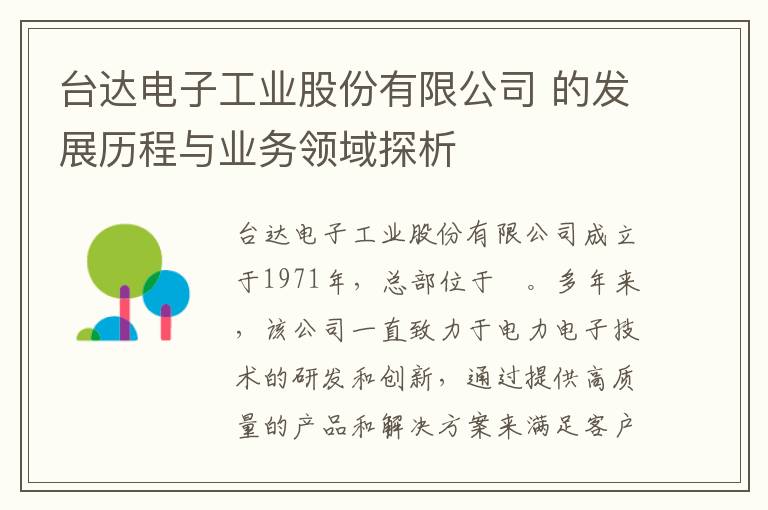 台达电子工业股份有限公司 的发展历程与业务领域探析

台达电子工业股份有限公司成立于1971年，总部位于 。多年来，该公司一直致力于电力电子技术的研发和创新，通过提供高质量的产品和解决方案来满足客户